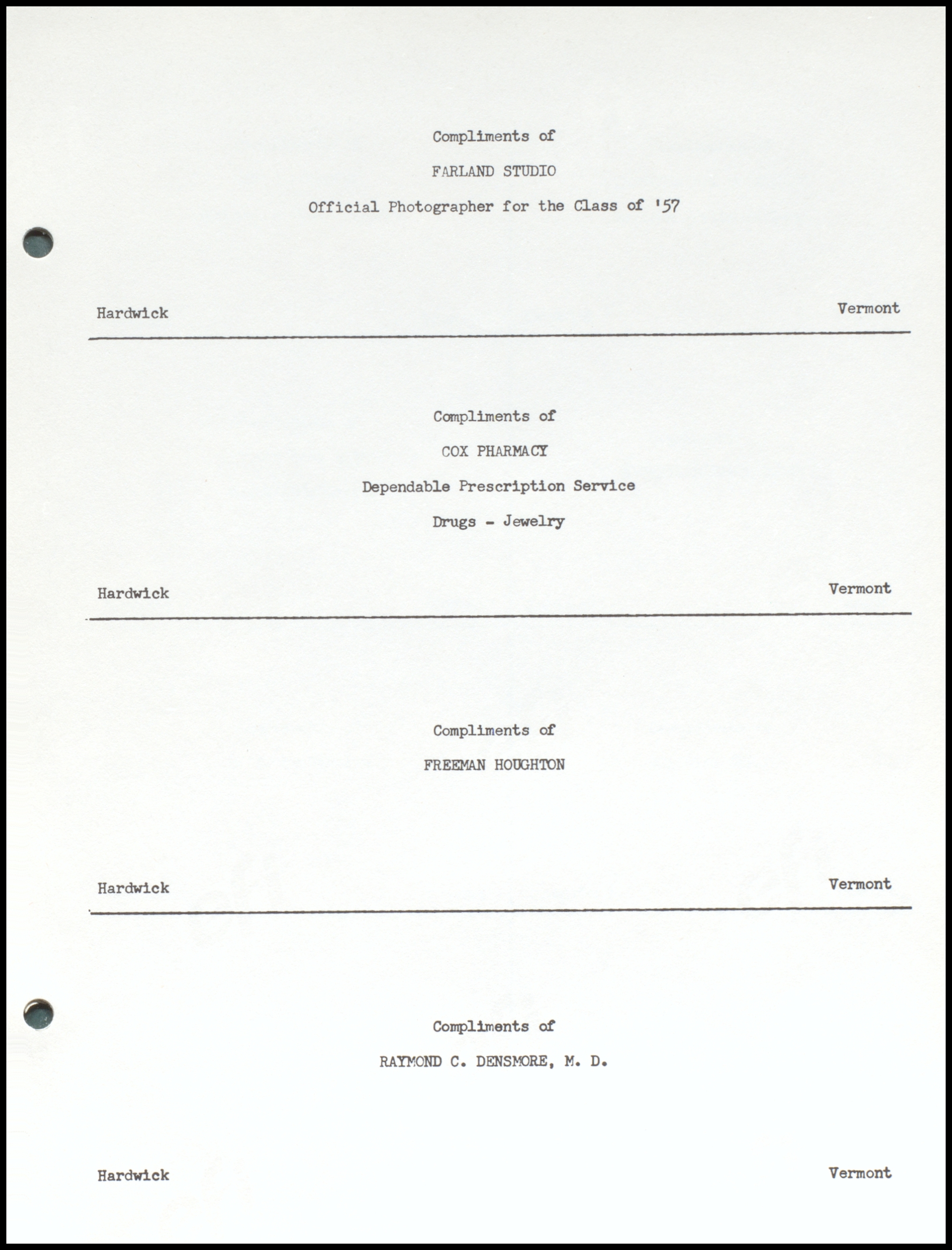 Compliments of

FARLAND STUDIO

Official Photographer for the Class of '57

Hardwick

Vermont

Compliments of

COX PHARMACY

Dependable Prescription Service

Drugs - Jewelry

Hardwick

Vermont

Compliments of

FREEMAN HOUGHTON

Hardwick

Vermont

Compliments of

RAYMOND C. DENSMORE, M. D.

Hardwick

Vermont